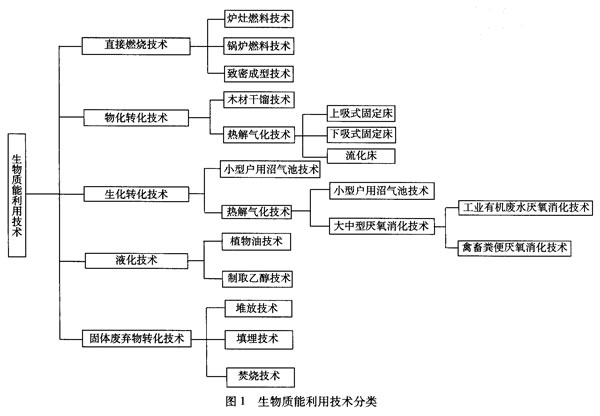 生物质能利用技术

直接燃烧技术
炉灶燃料技术
锅炉燃料技术
致密成型技术

物化转化技术
木材干馏技术
热解气化技术
上吸式固定床
下吸式固定床
流化床

生化转化技术
小型户用沼气池技术
热解气化技术
小型户用沼气池技术
大中型厌氧消化技术
工业有机废水厌氧消化技术
禽畜粪便厌氧消化技术

液化技术
植物油技术
制取乙醇技术

固体废弃物转化技术
堆放技术
填埋技术
焚烧技术

图 1 生物质能利用技术分类